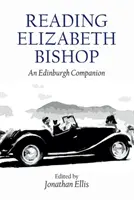 READING ELIZABETH BISHOP

An Edinburgh Companion

Edited by
Jonathan Ellis